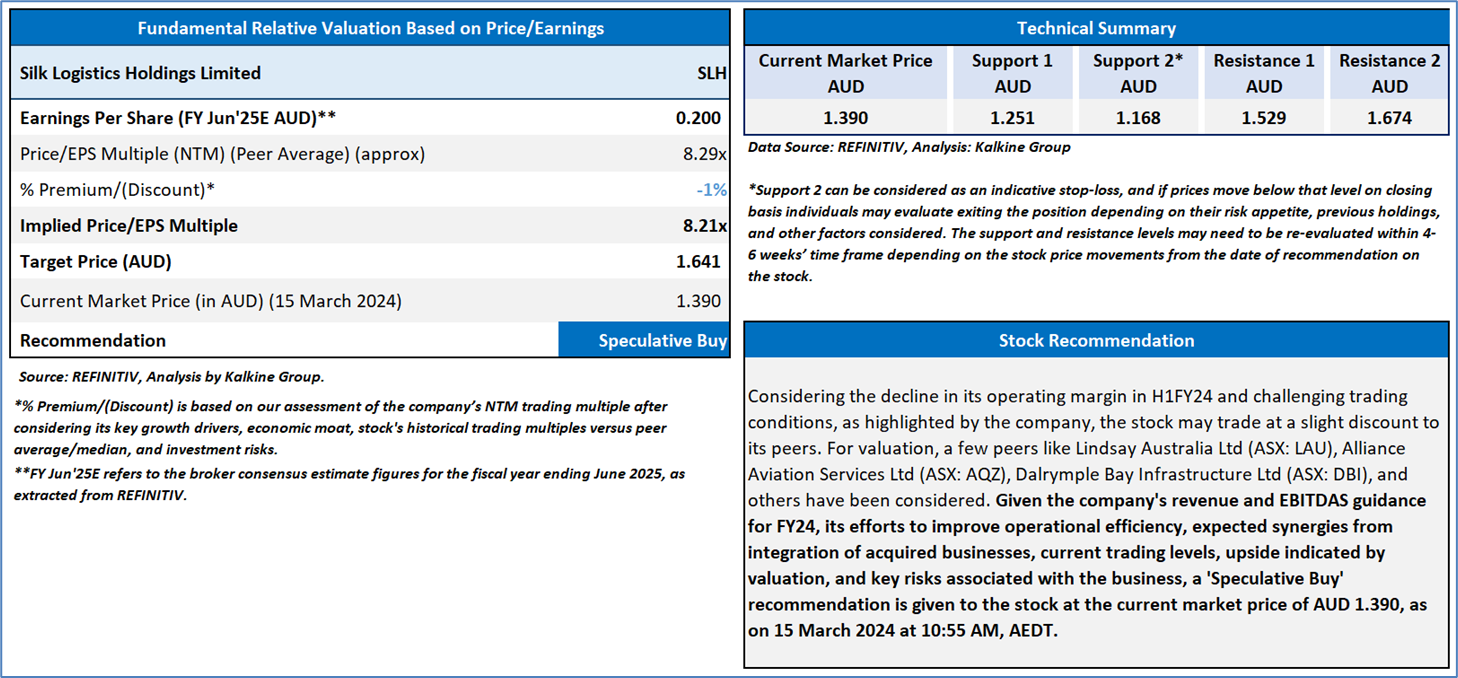 Fundamental Relative Valuation Based on Price/Earnings

| Silk Logistics Holdings Limited | SLH |
|---|---|
| Earnings Per Share (FY Jun'25E AUD)** | 0.200 |
| Price/EPS Multiple (NTM) (Peer Average) (approx) | 8.29x |
| % Premium/(Discount)* | -1% |
| Implied Price/EPS Multiple | 8.21x |
| Target Price (AUD) | 1.641 |
| Current Market Price (in AUD) (15 March 2024) | 1.390 |
| Recommendation | Speculative Buy |

Source: REFINITIV, Analysis by Kalkine Group.

*% Premium/(Discount) is based on our assessment of the company's NTM trading multiple after considering its key growth drivers, economic moat, stock's historical trading multiples versus peer average/median, and investment risks.

**FY Jun'25E refers to the broker consensus estimate figures for the fiscal year ending June 2025, as extracted from REFINITIV.

Technical Summary

| Current Market Price AUD | Support 1 AUD | Support 2* AUD | Resistance 1 AUD | Resistance 2 AUD |
|---|---|---|---|---|
| 1.390 | 1.251 | 1.168 | 1.529 | 1.674 |

Data Source: REFINITIV, Analysis: Kalkine Group

*Support 2 can be considered as an indicative stop-loss, and if prices move below that level on closing basis individuals may evaluate exiting the position depending on their risk appetite, previous holdings, and other factors considered. The support and resistance levels may need to be re-evaluated within 4-6 weeks' time frame depending on the stock price movements from the date of recommendation on the stock.

Stock Recommendation

Considering the decline in its operating margin in H1FY24 and challenging trading conditions, as highlighted by the company, the stock may trade at a slight discount to its peers. For valuation, a few peers like Lindsay Australia Ltd (ASX: LAU), Alliance Aviation Services Ltd (ASX: AQZ), Dalrymple Bay Infrastructure Ltd (ASX: DBI), and others have been considered. Given the company's revenue and EBITDAS guidance for FY24, its efforts to improve operational efficiency, expected synergies from integration of acquired businesses, current trading levels, upside indicated by valuation, and key risks associated with the business, a 'Speculative Buy' recommendation is given to the stock at the current market price of AUD 1.390, as on 15 March 2024 at 10:55 AM, AEDT.